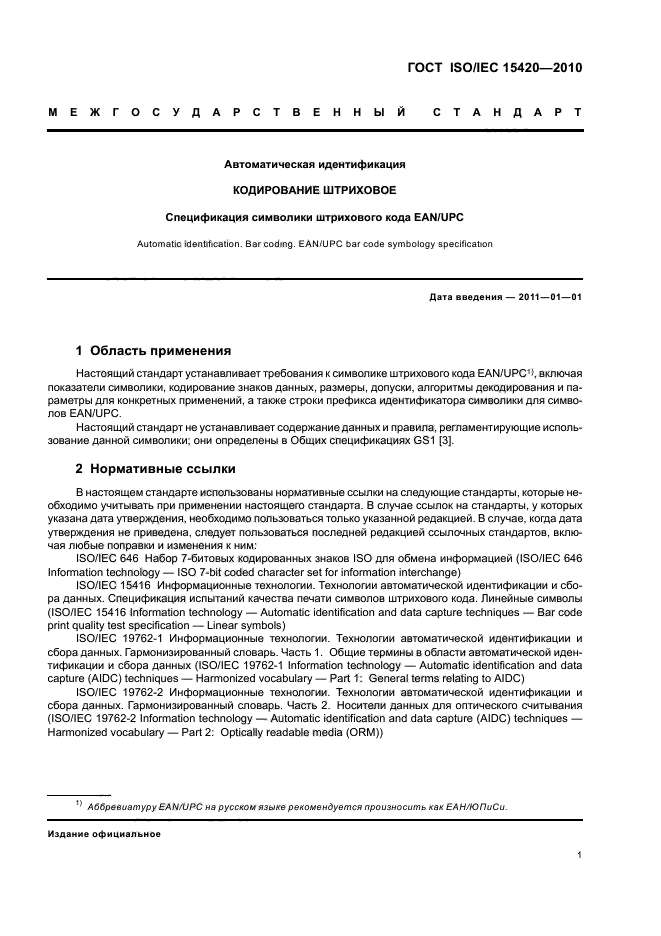 ГОСТ ISO/IEC 15420—2010

МЕЖГОСУДАРСТВЕННЫЙ СТАНДАРТ

Автоматическая идентификация

КОДИРОВАНИЕ ШТРИХОВОЕ

Спецификация символики штрихового кода EAN/UPC

Automatic identification. Bar coding. EAN/UPC bar code symbology specification

Дата введения — 2011—01—01

1 Область применения

Настоящий стандарт устанавливает требования к символике штрихового кода EAN/UPC$^{1)}$, включая показатели символики, кодирование знаков данных, размеры, допуски, алгоритмы декодирования и параметры для конкретных применений, а также строки префикса идентификатора символики для символов EAN/UPC.

Настоящий стандарт не устанавливает содержание данных и правила, регламентирующие использование данной символики; они определены в Общих спецификациях GS1 [3].

2 Нормативные ссылки

В настоящем стандарте использованы нормативные ссылки на следующие стандарты, которые необходимо учитывать при применении настоящего стандарта. В случае ссылок на стандарты, у которых указана дата утверждения, необходимо пользоваться только указанной редакцией. В случае, когда дата утверждения не приведена, следует пользоваться последней редакцией ссылочных стандартов, включая любые поправки и изменения к ним:

ISO/IEC 646 Набор 7-битовых кодированных знаков ISO для обмена информацией (ISO/IEC 646 Information technology — ISO 7-bit coded character set for information interchange)

ISO/IEC 15416 Информационные технологии. Технологии автоматической идентификации и сбора данных. Спецификация испытаний качества печати символов штрихового кода. Линейные символы (ISO/IEC 15416 Information technology — Automatic identification and data capture techniques — Bar code print quality test specification — Linear symbols)

ISO/IEC 19762-1 Информационные технологии. Технологии автоматической идентификации и сбора данных. Гармонизированный словарь. Часть 1. Общие термины в области автоматической идентификации и сбора данных (ISO/IEC 19762-1 Information technology — Automatic identification and data capture (AIDC) techniques — Harmonized vocabulary — Part 1: General terms relating to AIDC)

ISO/IEC 19762-2 Информационные технологии. Технологии автоматической идентификации и сбора данных. Гармонизированный словарь. Часть 2. Носители данных для оптического считывания (ISO/IEC 19762-2 Information technology — Automatic identification and data capture (AIDC) techniques — Harmonized vocabulary — Part 2: Optically readable media (ORM))

$^{1)}$ Аббревиатуру EAN/UPC на русском языке рекомендуется произносить как ЕАН/ЮПиСи.

Издание официальное

1